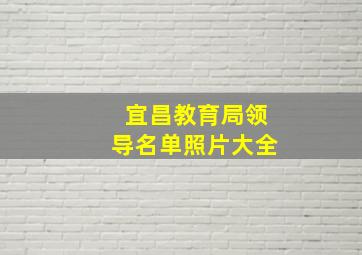 宜昌教育局领导名单照片大全